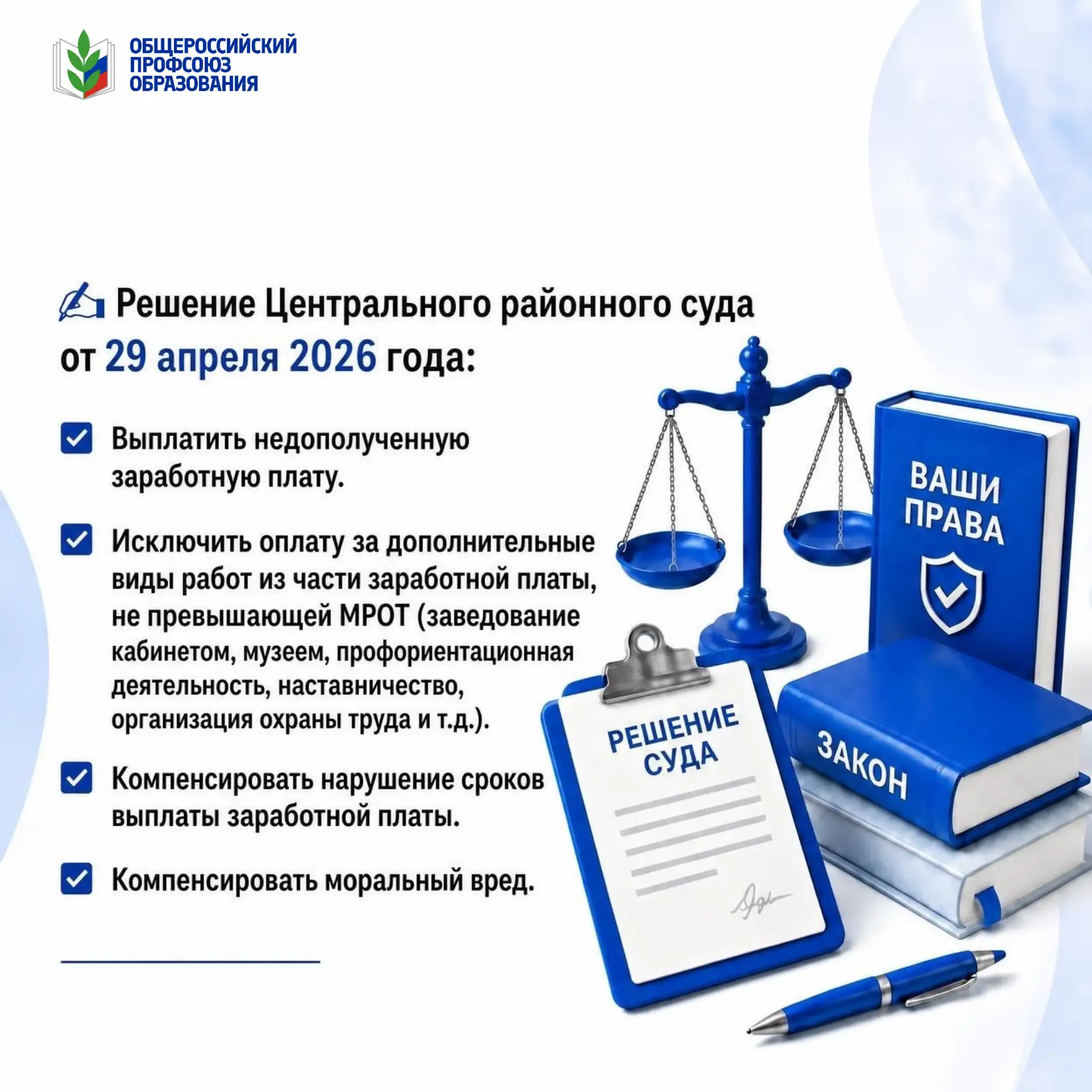 ОБЩЕРОССИЙСКИЙ
ПРОФСОЮЗ
ОБРАЗОВАНИЯ

Решение Центрального районного суда от 29 апреля 2026 года:

☑ Выплатить недополученную заработную плату.

☑ Исключить оплату за дополнительные виды работ из части заработной платы, не превышающей МРОТ (заведование кабинетом, музеем, профориентационная деятельность, наставничество, организация охраны труда и т.д.).

☑ Компенсировать нарушение сроков выплаты заработной платы.

☑ Компенсировать моральный вред.

ВАШИ
ПРАВА

РЕШЕНИЕ
СУДА

ЗАКОН